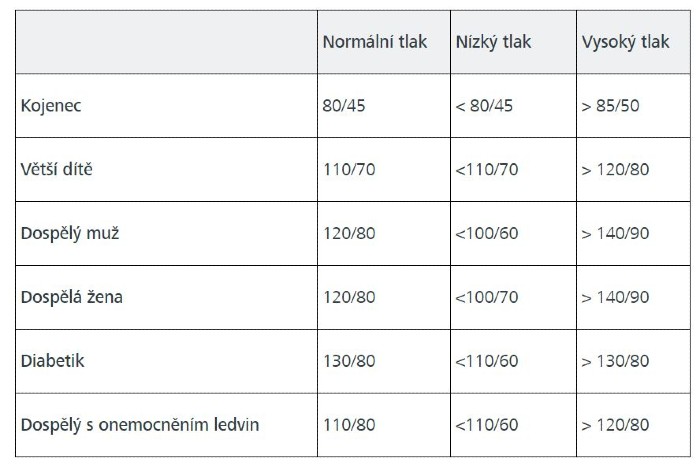 | | Normální tlak | Nízký tlak | Vysoký tlak |
|---|---|---|---|
| Kojenec | 80/45 | < 80/45 | > 85/50 |
| Větší dítě | 110/70 | <110/70 | > 120/80 |
| Dospělý muž | 120/80 | <100/60 | > 140/90 |
| Dospělá žena | 120/80 | <100/70 | > 140/90 |
| Diabetik | 130/80 | <110/60 | > 130/80 |
| Dospělý s onemocněním ledvin | 110/80 | <110/60 | > 120/80 |